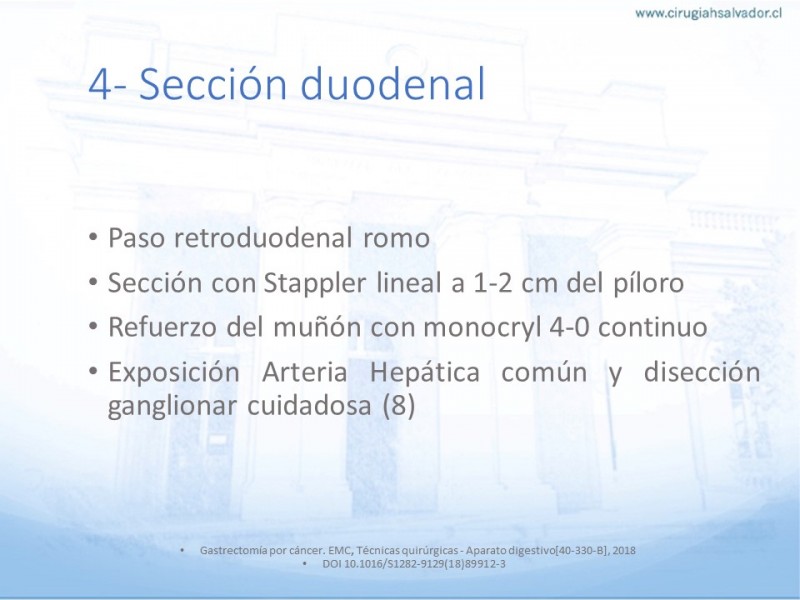 www.cirugiahsalvador.cl

4- Sección duodenal

• Paso retroduodenal romo
• Sección con Stappler lineal a 1-2 cm del píloro
• Refuerzo del muñón con monocryl 4-0 continuo
• Exposición Arteria Hepática común y disección ganglionar cuidadosa (8)

• Gastrectomía por cáncer. EMC, Técnicas quirúrgicas - Aparato digestivo[40-330-B], 2018
• DOI 10.1016/S1282-9129(18)89912-3